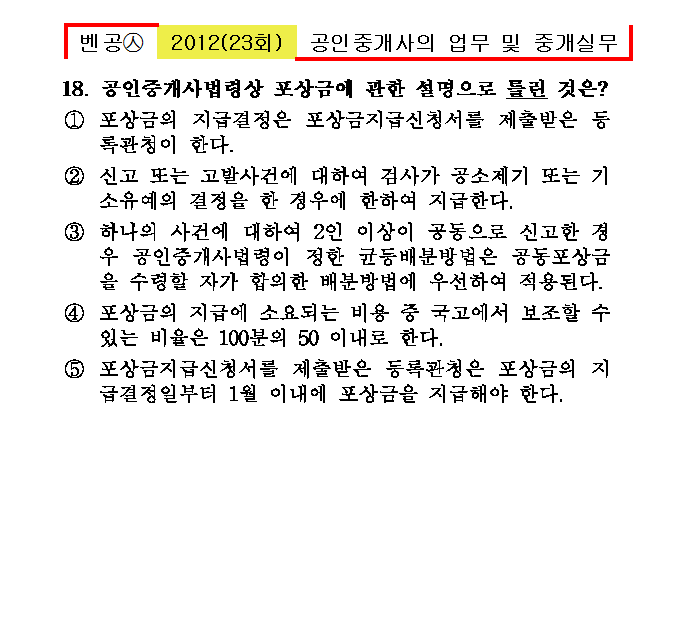 벤공㉦ 2012(23회) 공인중개사의 업무 및 중개실무

18. 공인중개사법령상 포상금에 관한 설명으로 틀린 것은?

① 포상금의 지급결정은 포상금지급신청서를 제출받은 등록관청이 한다.

② 신고 또는 고발사건에 대하여 검사가 공소제기 또는 기소유예의 결정을 한 경우에 한하여 지급한다.

③ 하나의 사건에 대하여 2인 이상이 공동으로 신고한 경우 공인중개사법령이 정한 균등배분방법은 공동포상금을 수령할 자가 합의한 배분방법에 우선하여 적용된다.

④ 포상금의 지급에 소요되는 비용 중 국고에서 보조할 수 있는 비율은 100분의 50 이내로 한다.

⑤ 포상금지급신청서를 제출받은 등록관청은 포상금의 지급결정일부터 1월 이내에 포상금을 지급해야 한다.